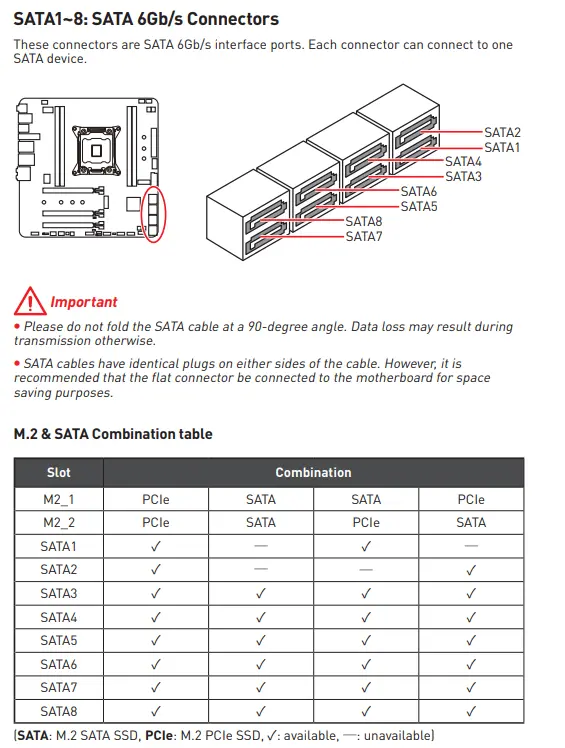 SATA1~8: SATA 6Gb/s Connectors

These connectors are SATA 6Gb/s interface ports. Each connector can connect to one SATA device.

SATA2
SATA1
SATA4
SATA3
SATA6
SATA5
SATA8
SATA7

Important

• Please do not fold the SATA cable at a 90-degree angle. Data loss may result during transmission otherwise.

• SATA cables have identical plugs on either sides of the cable. However, it is recommended that the flat connector be connected to the motherboard for space saving purposes.

M.2 & SATA Combination table

| Slot | Combination | | | |
|---|---|---|---|---|
| M2_1 | PCIe | SATA | SATA | PCIe |
| M2_2 | PCIe | SATA | PCIe | SATA |
| SATA1 | ✓ | — | ✓ | — |
| SATA2 | ✓ | — | — | ✓ |
| SATA3 | ✓ | ✓ | ✓ | ✓ |
| SATA4 | ✓ | ✓ | ✓ | ✓ |
| SATA5 | ✓ | ✓ | ✓ | ✓ |
| SATA6 | ✓ | ✓ | ✓ | ✓ |
| SATA7 | ✓ | ✓ | ✓ | ✓ |
| SATA8 | ✓ | ✓ | ✓ | ✓ |

(SATA: M.2 SATA SSD, PCIe: M.2 PCIe SSD, ✓: available, —: unavailable)